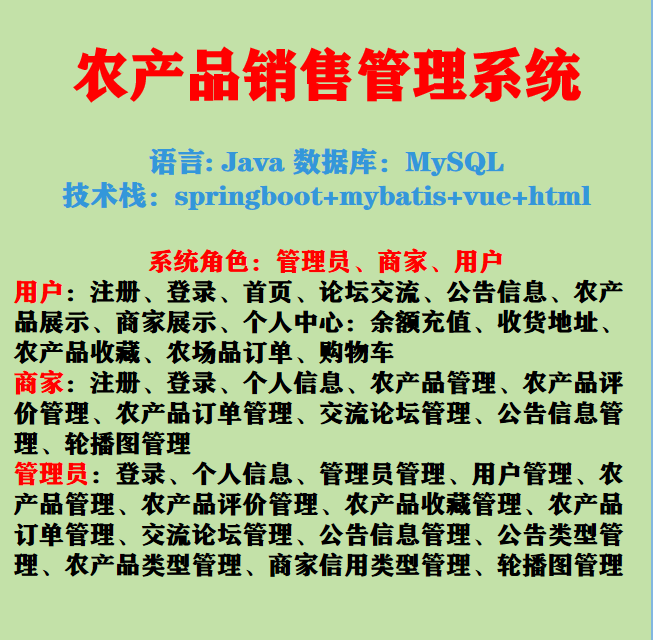 农产品销售管理系统

语言: Java 数据库：MySQL
技术栈：springboot+mybatis+vue+html

系统角色：管理员、商家、用户
用户：注册、登录、首页、论坛交流、公告信息、农产品展示、商家展示、个人中心：余额充值、收货地址、农产品收藏、农场品订单、购物车
商家：注册、登录、个人信息、农产品管理、农产品评价管理、农产品订单管理、交流论坛管理、公告信息管理、轮播图管理
管理员：登录、个人信息、管理员管理、用户管理、农产品管理、农产品评价管理、农产品收藏管理、农产品订单管理、交流论坛管理、公告信息管理、公告类型管理、农产品类型管理、商家信用类型管理、轮播图管理